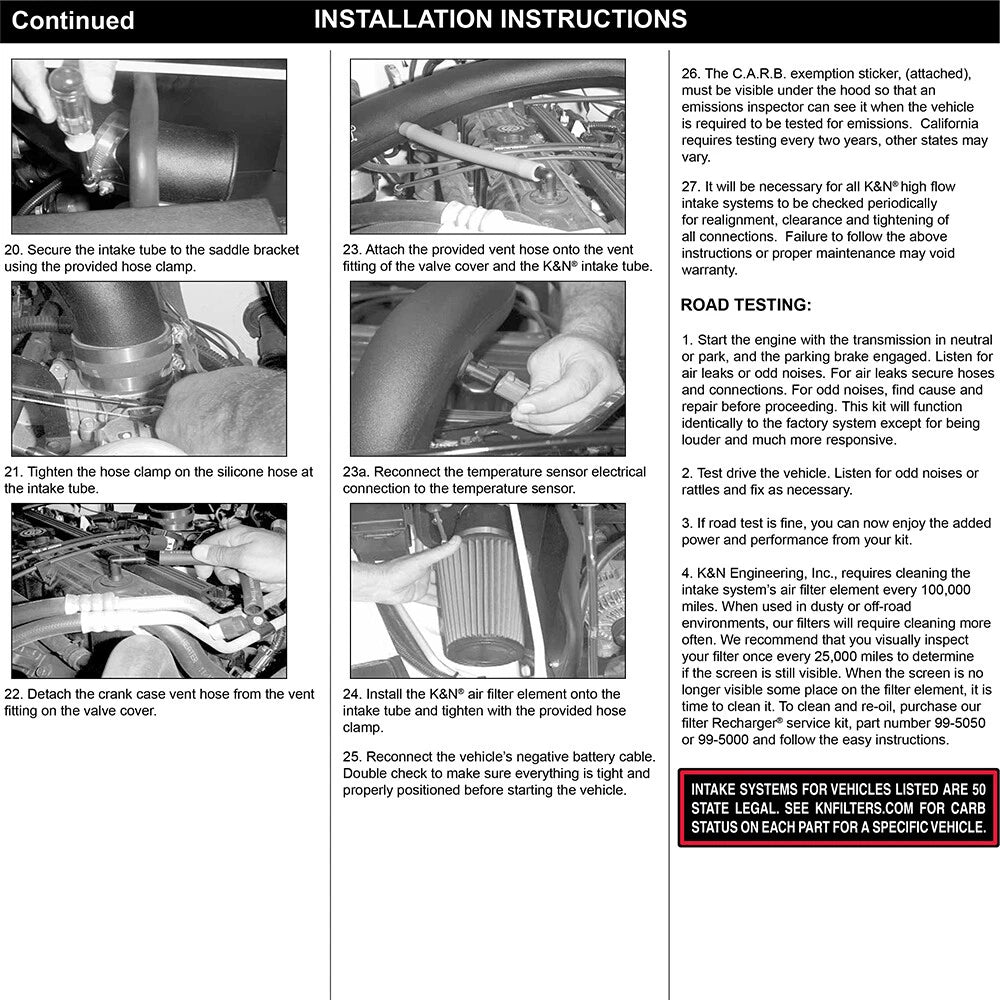 Continued

INSTALLATION INSTRUCTIONS

20. Secure the intake tube to the saddle bracket using the provided hose clamp.

21. Tighten the hose clamp on the silicone hose at the intake tube.

22. Detach the crank case vent hose from the vent fitting on the valve cover.

23. Attach the provided vent hose onto the vent fitting of the valve cover and the K&N® intake tube.

23a. Reconnect the temperature sensor electrical connection to the temperature sensor.

24. Install the K&N® air filter element onto the intake tube and tighten with the provided hose clamp.

25. Reconnect the vehicle's negative battery cable. Double check to make sure everything is tight and properly positioned before starting the vehicle.

26. The C.A.R.B. exemption sticker, (attached), must be visible under the hood so that an emissions inspector can see it when the vehicle is required to be tested for emissions. California requires testing every two years, other states may vary.

27. It will be necessary for all K&N® high flow intake systems to be checked periodically for realignment, clearance and tightening of all connections. Failure to follow the above instructions or proper maintenance may void warranty.

ROAD TESTING:

1. Start the engine with the transmission in neutral or park, and the parking brake engaged. Listen for air leaks or odd noises. For air leaks secure hoses and connections. For odd noises, find cause and repair before proceeding. This kit will function identically to the factory system except for being louder and much more responsive.

2. Test drive the vehicle. Listen for odd noises or rattles and fix as necessary.

3. If road test is fine, you can now enjoy the added power and performance from your kit.

4. K&N Engineering, Inc., requires cleaning the intake system's air filter element every 100,000 miles. When used in dusty or off-road environments, our filters will require cleaning more often. We recommend that you visually inspect your filter once every 25,000 miles to determine if the screen is still visible. When the screen is no longer visible some place on the filter element, it is time to clean it. To clean and re-oil, purchase our filter Recharger® service kit, part number 99-5050 or 99-5000 and follow the easy instructions.

INTAKE SYSTEMS FOR VEHICLES LISTED ARE 50 STATE LEGAL. SEE KNFILTERS.COM FOR CARB STATUS ON EACH PART FOR A SPECIFIC VEHICLE.